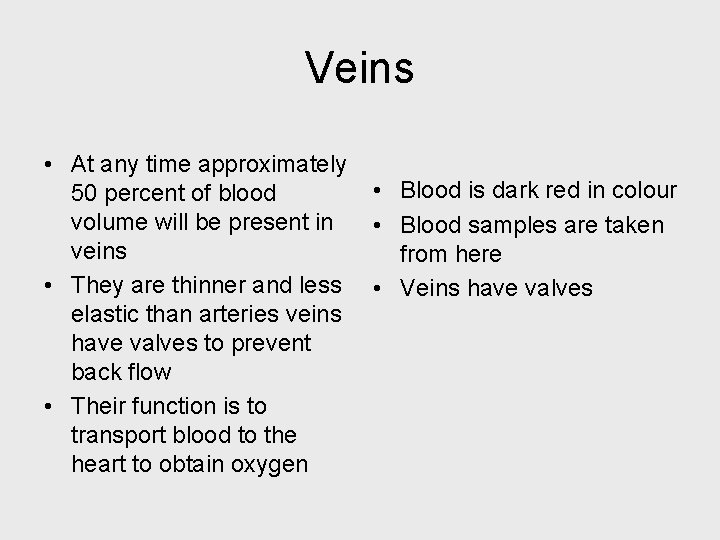 Veins

• At any time approximately 50 percent of blood volume will be present in veins
• They are thinner and less elastic than arteries veins have valves to prevent back flow
• Their function is to transport blood to the heart to obtain oxygen

• Blood is dark red in colour
• Blood samples are taken from here
• Veins have valves